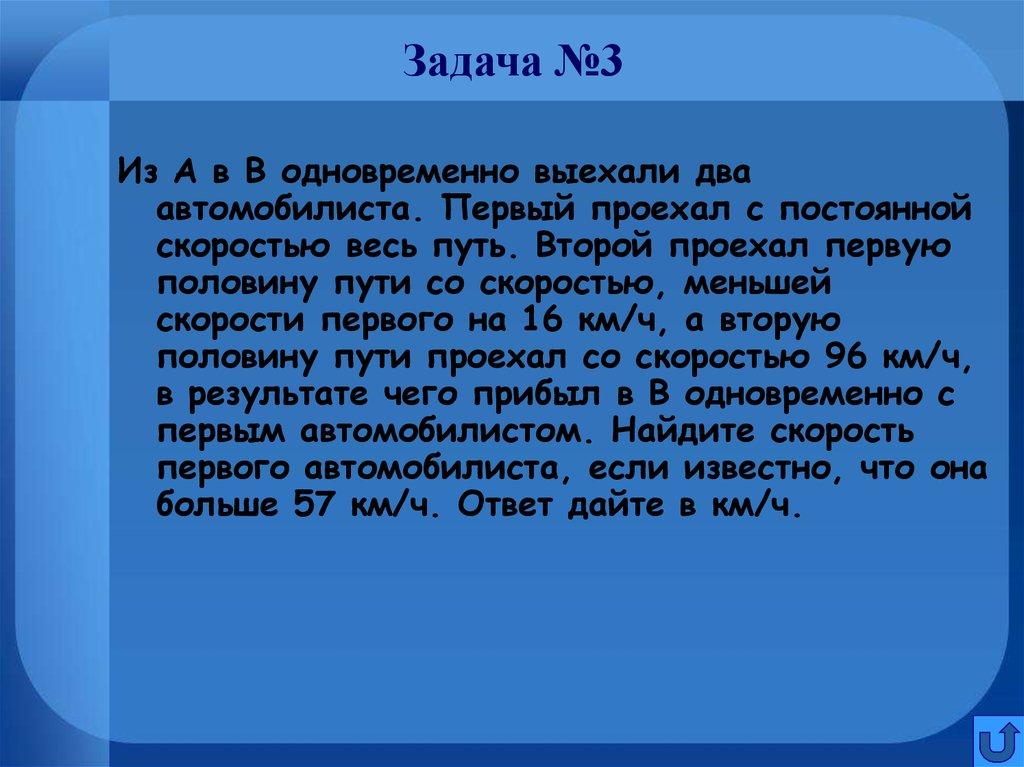 Задача №3

Из А в В одновременно выехали два автомобилиста. Первый проехал с постоянной скоростью весь путь. Второй проехал первую половину пути со скоростью, меньшей скорости первого на 16 км/ч, а вторую половину пути проехал со скоростью 96 км/ч, в результате чего прибыл в В одновременно с первым автомобилистом. Найдите скорость первого автомобилиста, если известно, что она больше 57 км/ч. Ответ дайте в км/ч.